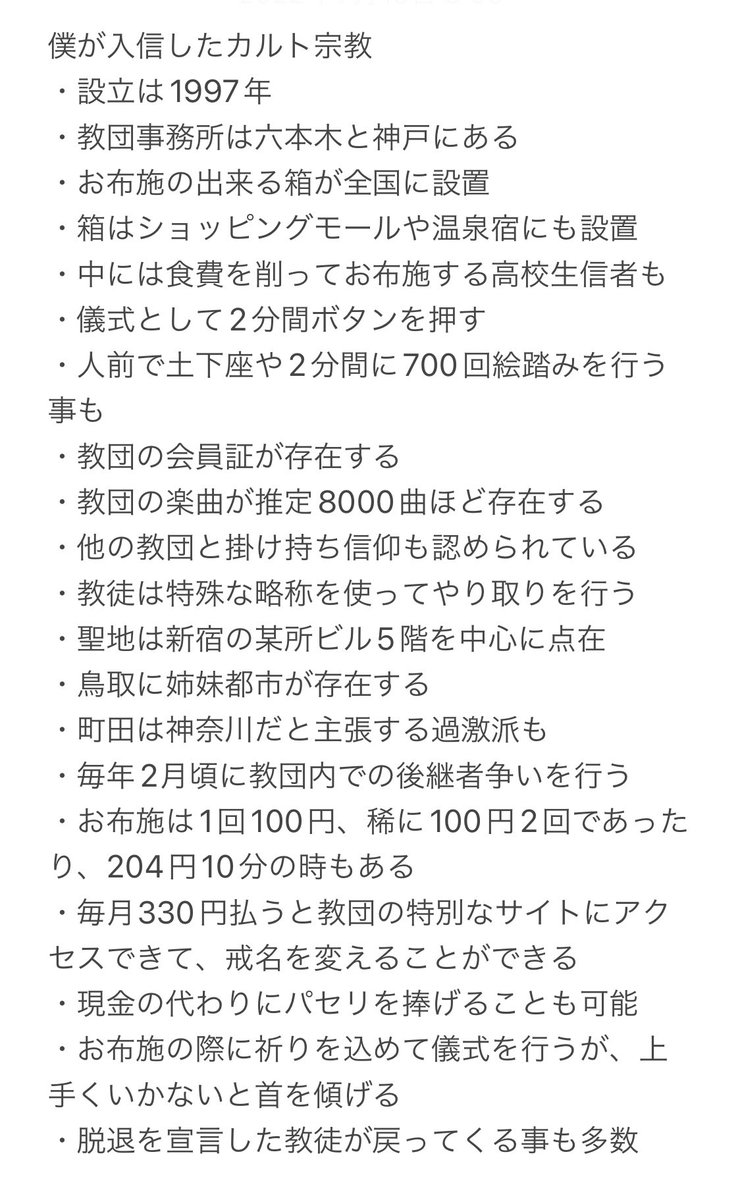 僕が入信したカルト宗教
・設立は1997年
・教団事務所は六本木と神戸にある
・お布施の出来る箱が全国に設置
・箱はショッピングモールや温泉宿にも設置
・中には食費を削ってお布施する高校生信者も
・儀式として2分間ボタンを押す
・人前で土下座や2分間に700回絵踏みを行う事も
・教団の会員証が存在する
・教団の楽曲が推定8000曲ほど存在する
・他の教団と掛け持ち信仰も認められている
・教徒は特殊な略称を使ってやり取りを行う
・聖地は新宿の某所ビル5階を中心に点在
・鳥取に姉妹都市が存在する
・町田は神奈川だと主張する過激派も
・毎年2月頃に教団内での後継者争いを行う
・お布施は1回100円、稀に100円2回であったり、204円10分の時もある
・毎月330円払うと教団の特別なサイトにアクセスできて、戒名を変えることができる
・現金の代わりにパセリを捧げることも可能
・お布施の際に祈りを込めて儀式を行うが、上手くいかないと首を傾げる
・脱退を宣言した教徒が戻ってくる事も多数